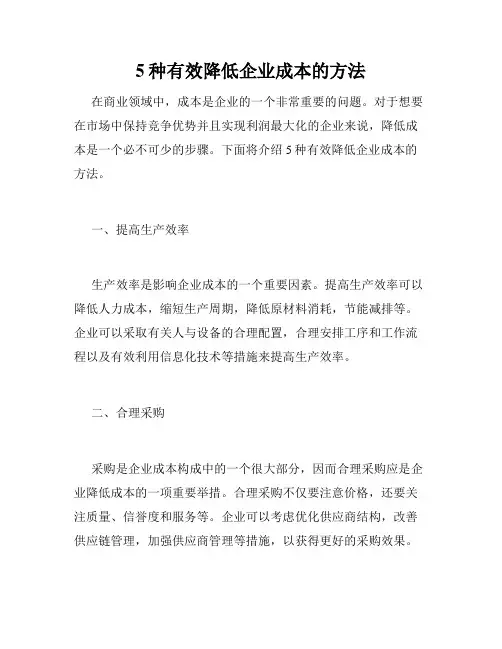 5 种有效降低企业成本的方法

在商业领域中，成本是企业的一个非常重要的问题。对于想要在市场中保持竞争优势并且实现利润最大化的企业来说，降低成本是一个必不可少的步骤。下面将介绍 5 种有效降低企业成本的方法。

一、提高生产效率

生产效率是影响企业成本的一个重要因素。提高生产效率可以降低人力成本，缩短生产周期，降低原材料消耗，节能减排等。企业可以采取有关人与设备的合理配置，合理安排工序和工作流程以及有效利用信息化技术等措施来提高生产效率。

二、合理采购

采购是企业成本构成中的一个很大部分，因而合理采购应是企业降低成本的一项重要举措。合理采购不仅要注意价格，还要关注质量、信誉度和服务等。企业可以考虑优化供应商结构，改善供应链管理，加强供应商管理等措施，以获得更好的采购效果。